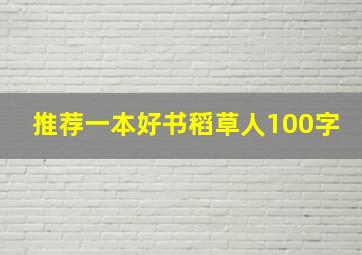 推荐一本好书稻草人100字